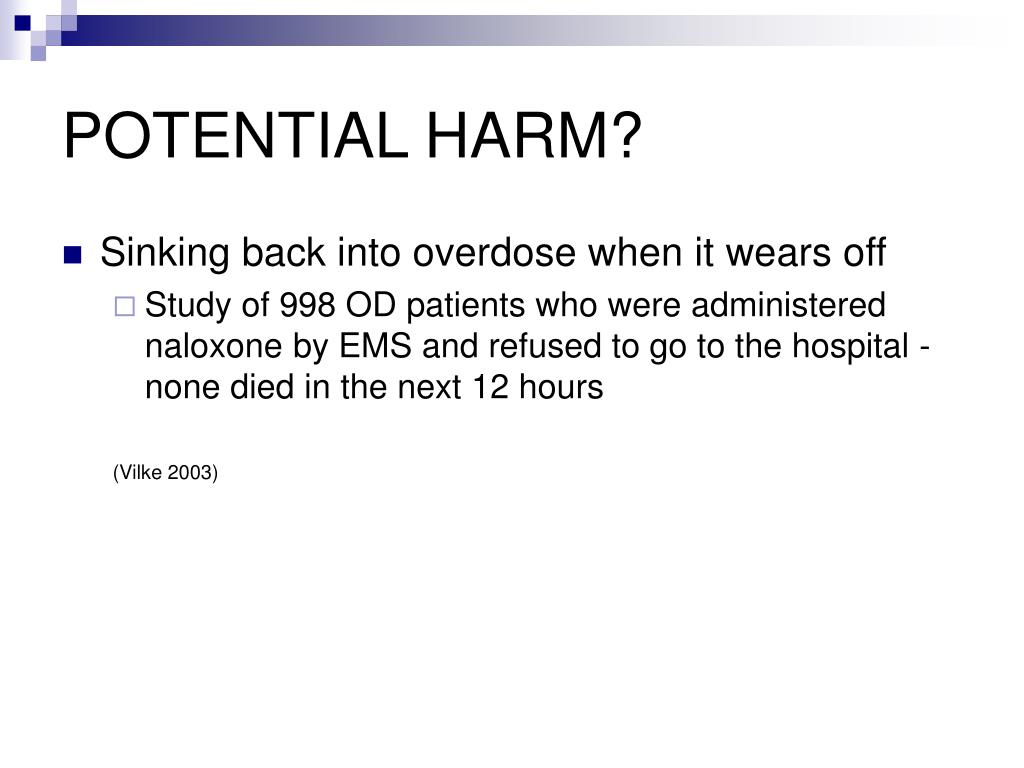 POTENTIAL HARM?

Sinking back into overdose when it wears off

Study of 998 OD patients who were administered naloxone by EMS and refused to go to the hospital - none died in the next 12 hours

(Vilke 2003)